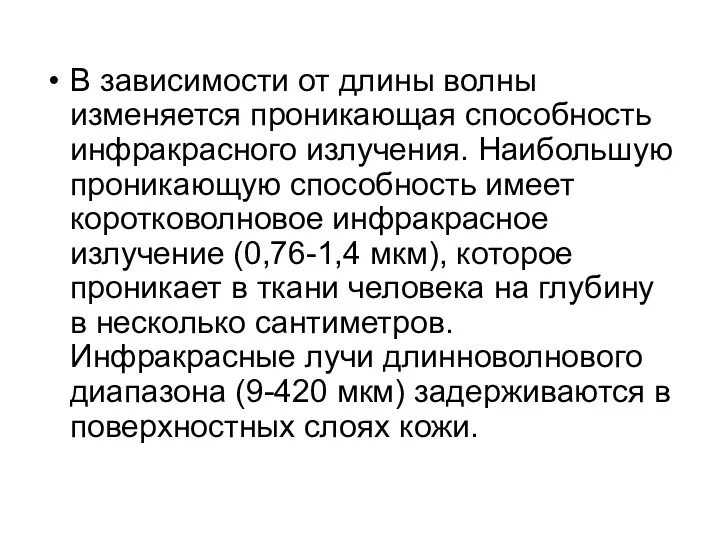 • В зависимости от длины волны изменяется проникающая способность инфракрасного излучения. Наибольшую проникающую способность имеет коротковолновое инфракрасное излучение (0,76-1,4 мкм), которое проникает в ткани человека на глубину в несколько сантиметров. Инфракрасные лучи длинноволнового диапазона (9-420 мкм) задерживаются в поверхностных слоях кожи.